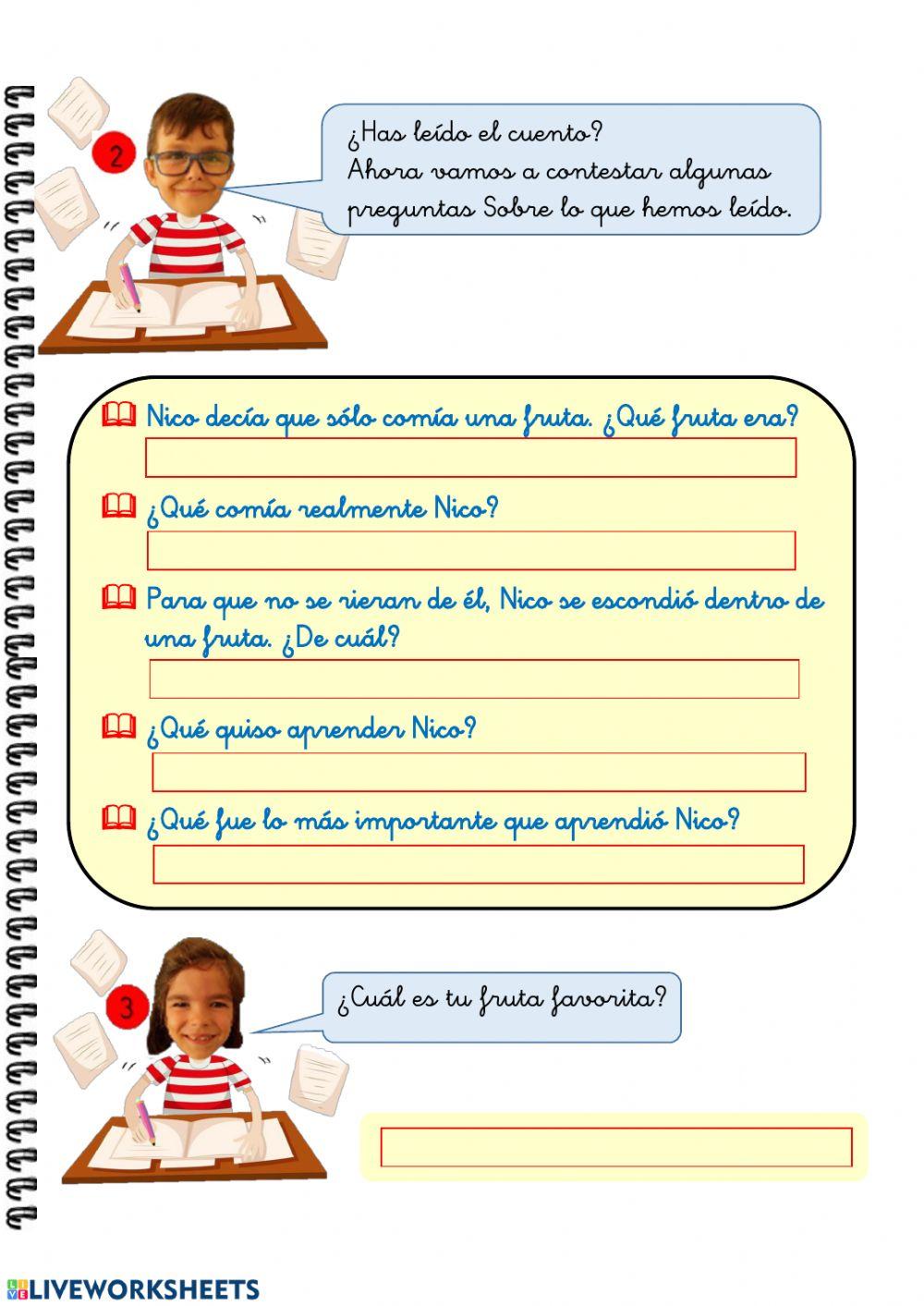 2

¿Has leído el cuento?
Ahora vamos a contestar algunas preguntas Sobre lo que hemos leído.

Nico decía que sólo comía una fruta. ¿Qué fruta era?

¿Qué comía realmente Nico?

Para que no se rieran de él, Nico se escondió dentro de una fruta. ¿De cuál?

¿Qué quiso aprender Nico?

¿Qué fue lo más importante que aprendió Nico?

3

¿Cuál es tu fruta favorita?

LIVEWORKSHEETS